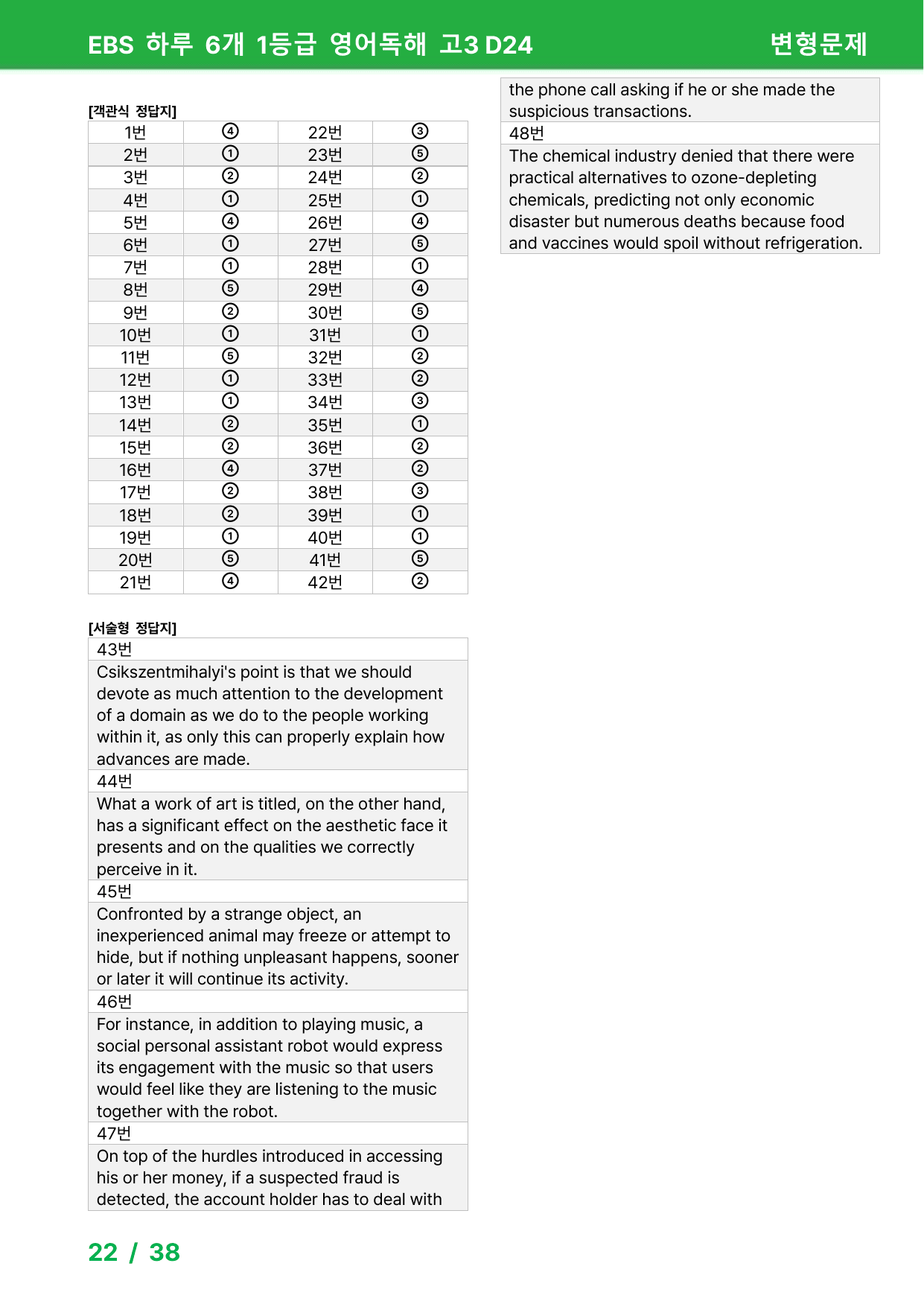 EBS 하루 6개 1등급 영어독해 고3 D24 변형문제

[객관식 정답지]

| 1번 | ④ | 22번 | ③ |
|---|---|---|---|
| 2번 | ① | 23번 | ⑤ |
| 3번 | ② | 24번 | ② |
| 4번 | ① | 25번 | ① |
| 5번 | ④ | 26번 | ④ |
| 6번 | ① | 27번 | ⑤ |
| 7번 | ① | 28번 | ① |
| 8번 | ⑤ | 29번 | ④ |
| 9번 | ② | 30번 | ⑤ |
| 10번 | ① | 31번 | ① |
| 11번 | ⑤ | 32번 | ② |
| 12번 | ① | 33번 | ② |
| 13번 | ① | 34번 | ③ |
| 14번 | ② | 35번 | ① |
| 15번 | ② | 36번 | ② |
| 16번 | ④ | 37번 | ② |
| 17번 | ② | 38번 | ③ |
| 18번 | ② | 39번 | ① |
| 19번 | ① | 40번 | ① |
| 20번 | ⑤ | 41번 | ⑤ |
| 21번 | ④ | 42번 | ② |

[서술형 정답지]

43번

Csikszentmihalyi's point is that we should devote as much attention to the development of a domain as we do to the people working within it, as only this can properly explain how advances are made.

44번

What a work of art is titled, on the other hand, has a significant effect on the aesthetic face it presents and on the qualities we correctly perceive in it.

45번

Confronted by a strange object, an inexperienced animal may freeze or attempt to hide, but if nothing unpleasant happens, sooner or later it will continue its activity.

46번

For instance, in addition to playing music, a social personal assistant robot would express its engagement with the music so that users would feel like they are listening to the music together with the robot.

47번

On top of the hurdles introduced in accessing his or her money, if a suspected fraud is detected, the account holder has to deal with the phone call asking if he or she made the suspicious transactions.

48번

The chemical industry denied that there were practical alternatives to ozone-depleting chemicals, predicting not only economic disaster but numerous deaths because food and vaccines would spoil without refrigeration.

22 / 38